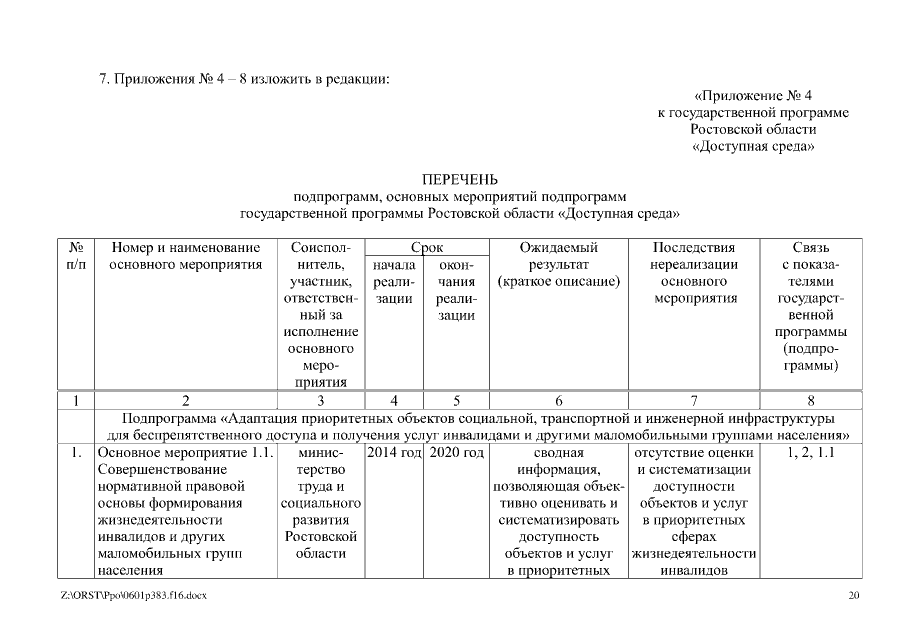 7. Приложения № 4 – 8 изложить в редакции:

«Приложение № 4
к государственной программе
Ростовской области
«Доступная среда»

ПЕРЕЧЕНЬ
подпрограмм, основных мероприятий подпрограмм
государственной программы Ростовской области «Доступная среда»

| № п/п | Номер и наименование основного мероприятия | Соисполнитель, участник, ответственный за исполнение основного мероприятия | Срок начала реализации | Срок окончания реализации | Ожидаемый результат (краткое описание) | Последствия нереализации основного мероприятия | Связь с показателями государственной программы (подпрограммы) |
|---|---|---|---|---|---|---|---|
| 1 | 2 | 3 | 4 | 5 | 6 | 7 | 8 |
| Подпрограмма «Адаптация приоритетных объектов социальной, транспортной и инженерной инфраструктуры для беспрепятственного доступа и получения услуг инвалидами и другими маломобильными группами населения» | | | | | | | |
| 1. | Основное мероприятие 1.1. Совершенствование нормативной правовой основы формирования жизнедеятельности инвалидов и других маломобильных групп населения | министерство труда и социального развития Ростовской области | 2014 год | 2020 год | сводная информация, позволяющая объективно оценивать и систематизировать доступность объектов и услуг в приоритетных | отсутствие оценки и систематизации доступности объектов и услуг в приоритетных сферах жизнедеятельности инвалидов | 1, 2, 1.1 |

Z:\ORST\Ppo\0601p383.f16.docx

20